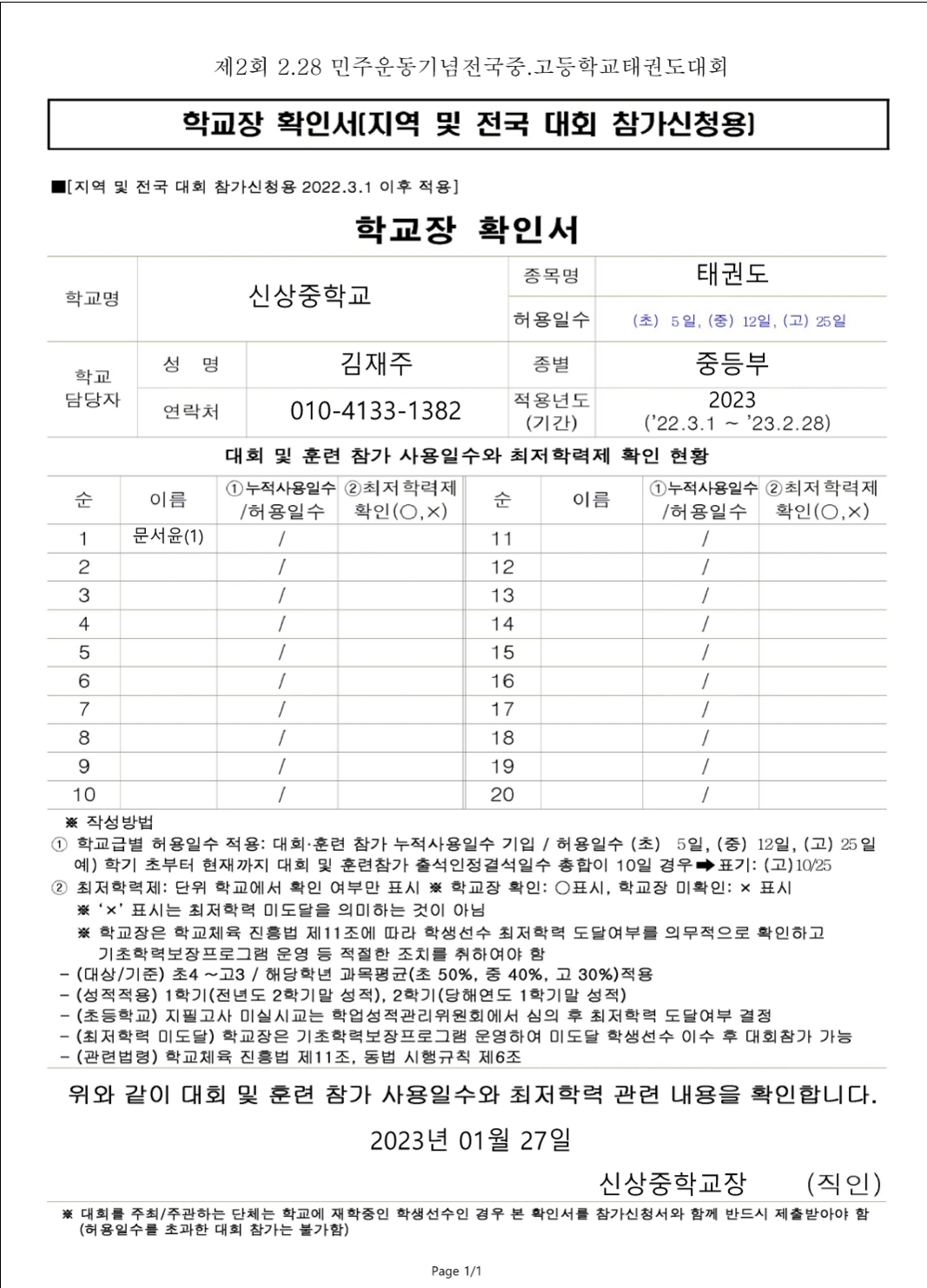 제2회 2.28 민주운동기념전국중.고등학교태권도대회

학교장 확인서[지역 및 전국 대회 참가신청용]

■[지역 및 전국 대회 참가신청용 2022.3.1 이후 적용]

학교장 확인서

| 학교명 | 신상중학교 | | 종목명 | 태권도 |
|---|---|---|---|---|
| | | | 허용일수 | (초) 5일, (중) 12일, (고) 25일 |
| 학교 담당자 | 성 명 | 김재주 | 종별 | 중등부 |
| | 연락처 | 010-4133-1382 | 적용년도 (기간) | 2023 ('22.3.1 ~ '23.2.28) |

대회 및 훈련 참가 사용일수와 최저학력제 확인 현황

| 순 | 이름 | ①누적사용일수 /허용일수 | ②최저학력제 확인(○,×) | 순 | 이름 | ①누적사용일수 /허용일수 | ②최저학력제 확인(○,×) |
|---|---|---|---|---|---|---|---|
| 1 | 문서윤(1) | / | | 11 | | / | |
| 2 | | / | | 12 | | / | |
| 3 | | / | | 13 | | / | |
| 4 | | / | | 14 | | / | |
| 5 | | / | | 15 | | / | |
| 6 | | / | | 16 | | / | |
| 7 | | / | | 17 | | / | |
| 8 | | / | | 18 | | / | |
| 9 | | / | | 19 | | / | |
| 10 | | / | | 20 | | / | |

※ 작성방법
① 학교급별 허용일수 적용: 대회·훈련 참가 누적사용일수 기입 / 허용일수 (초) 5일, (중) 12일, (고) 25일
예) 학기 초부터 현재까지 대회 및 훈련참가 출석인정결석일수 총합이 10일 경우➡표기: (고)10/25
② 최저학력제: 단위 학교에서 확인 여부만 표시 ※ 학교장 확인: ○표시, 학교장 미확인: × 표시
※ '×' 표시는 최저학력 미도달을 의미하는 것이 아님
※ 학교장은 학교체육 진흥법 제11조에 따라 학생선수 최저학력 도달여부를 의무적으로 확인하고 기초학력보장프로그램 운영 등 적절한 조치를 취하여야 함
- (대상/기준) 초4 ~고3 / 해당학년 과목평균(초 50%, 중 40%, 고 30%)적용
- (성적적용) 1학기(전년도 2학기말 성적), 2학기(당해연도 1학기말 성적)
- (초등학교) 지필고사 미실시교는 학업성적관리위원회에서 심의 후 최저학력 도달여부 결정
- (최저학력 미도달) 학교장은 기초학력보장프로그램 운영하여 미도달 학생선수 이수 후 대회참가 가능
- (관련법령) 학교체육 진흥법 제11조, 동법 시행규칙 제6조

위와 같이 대회 및 훈련 참가 사용일수와 최저학력 관련 내용을 확인합니다.

2023년 01월 27일

신상중학교장 (직인)

※ 대회를 주최/주관하는 단체는 학교에 재학중인 학생선수인 경우 본 확인서를 참가신청서와 함께 반드시 제출받아야 함 (허용일수를 초과한 대회 참가는 불가함)

Page 1/1